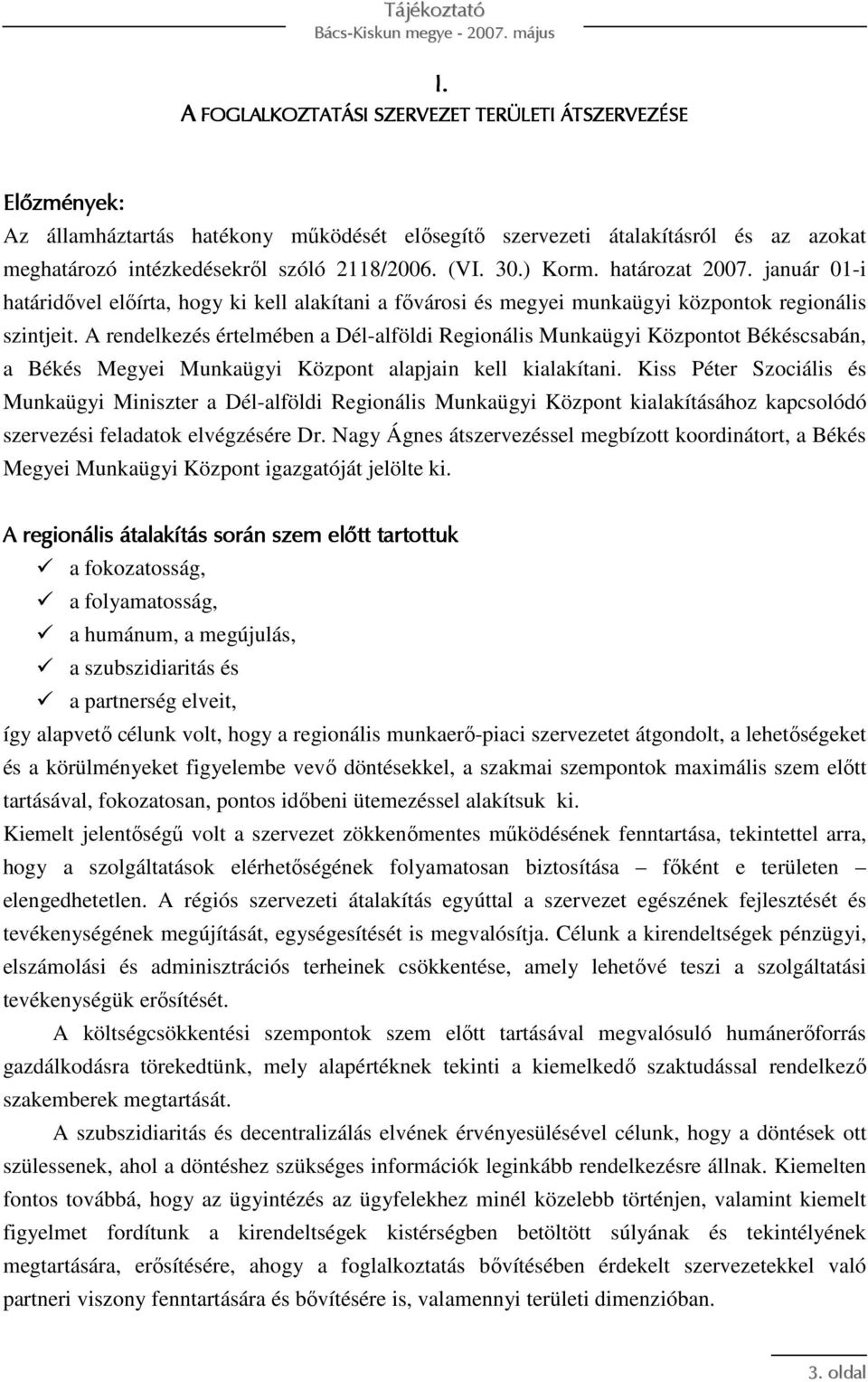 Tájékoztató
Bács-Kiskun megye - 2007. május

I.
A FOGLALKOZTATÁSI SZERVEZET TERÜLETI ÁTSZERVEZÉSE

Előzmények:
Az államháztartás hatékony működését elősegítő szervezeti átalakításról és az azokat meghatározó intézkedésekről szóló 2118/2006. (VI. 30.) Korm. határozat 2007. január 01-i határidővel előírta, hogy ki kell alakítani a fővárosi és megyei munkaügyi központok regionális szintjeit. A rendelkezés értelmében a Dél-alföldi Regionális Munkaügyi Központot Békéscsabán, a Békés Megyei Munkaügyi Központ alapjain kell kialakítani. Kiss Péter Szociális és Munkaügyi Miniszter a Dél-alföldi Regionális Munkaügyi Központ kialakításához kapcsolódó szervezési feladatok elvégzésére Dr. Nagy Ágnes átszervezéssel megbízott koordinátort, a Békés Megyei Munkaügyi Központ igazgatóját jelölte ki.

A regionális átalakítás során szem előtt tartottuk
✓ a fokozatosság,
✓ a folyamatosság,
✓ a humánum, a megújulás,
✓ a szubszidiaritás és
✓ a partnerség elveit,
így alapvető célunk volt, hogy a regionális munkaerő-piaci szervezetet átgondolt, a lehetőségeket és a körülményeket figyelembe vevő döntésekkel, a szakmai szempontok maximális szem előtt tartásával, fokozatosan, pontos időbeni ütemezéssel alakítsuk ki.
Kiemelt jelentőségű volt a szervezet zökkenőmentes működésének fenntartása, tekintettel arra, hogy a szolgáltatások elérhetőségének folyamatosan biztosítása – főként e területen – elengedhetetlen. A régiós szervezeti átalakítás egyúttal a szervezet egészének fejlesztését és tevékenységének megújítását, egységesítését is megvalósítja. Célunk a kirendeltségek pénzügyi, elszámolási és adminisztrációs terheinek csökkentése, amely lehetővé teszi a szolgáltatási tevékenységük erősítését.
A költségcsökkentési szempontok szem előtt tartásával megvalósuló humánerőforrás gazdálkodásra törekedtünk, mely alapértéknek tekinti a kiemelkedő szaktudással rendelkező szakemberek megtartását.
A szubszidiaritás és decentralizálás elvének érvényesülésével célunk, hogy a döntések ott szülessenek, ahol a döntéshez szükséges információk leginkább rendelkezésre állnak. Kiemelten fontos továbbá, hogy az ügyintézés az ügyfelekhez minél közelebb történjen, valamint kiemelt figyelmet fordítunk a kirendeltségek kistérségben betöltött súlyának és tekintélyének megtartására, erősítésére, ahogy a foglalkoztatás bővítésében érdekelt szervezetekkel való partneri viszony fenntartására és bővítésére is, valamennyi területi dimenzióban.

3. oldal